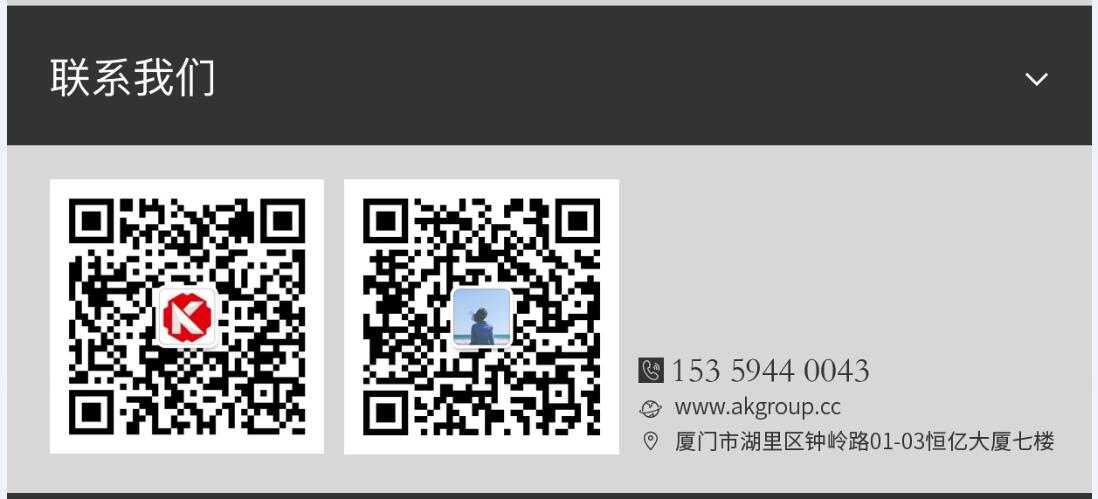 联系我们

153 5944 0043
www.akgroup.cc
厦门市湖里区钟岭路01-03恒亿大厦七楼